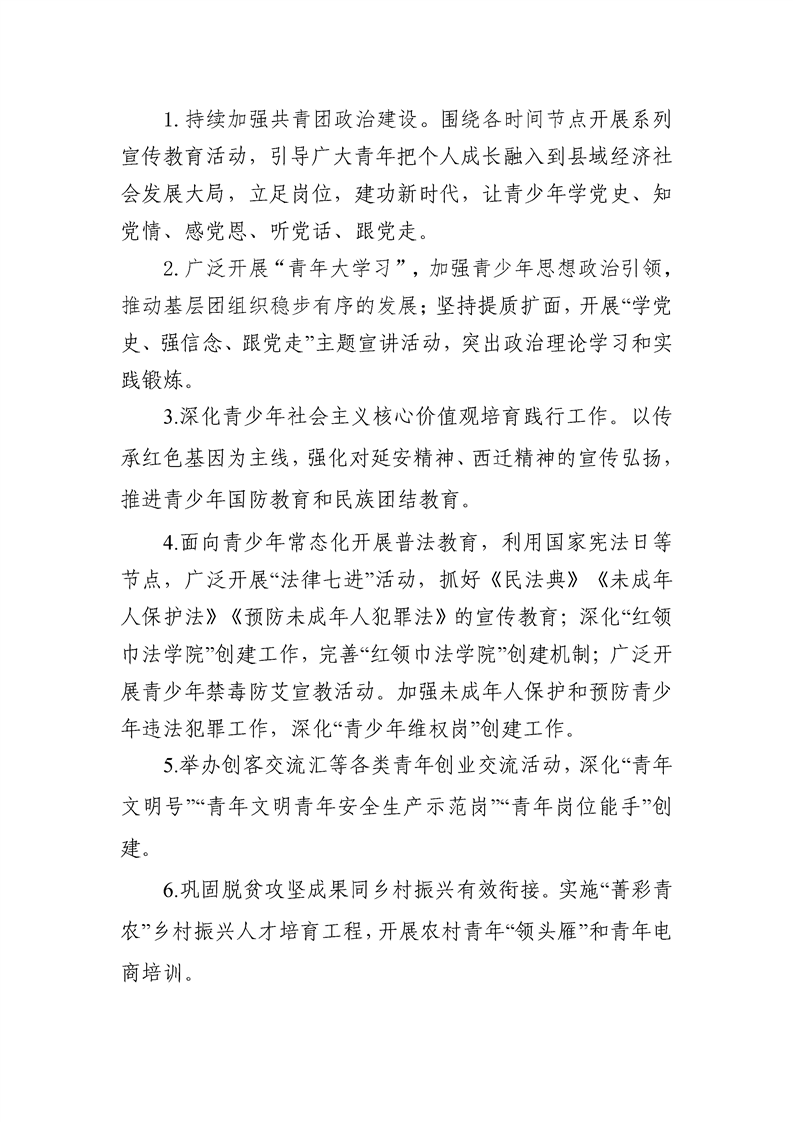 1. 持续加强共青团政治建设。围绕各时间节点开展系列宣传教育活动，引导广大青年把个人成长融入到县域经济社会发展大局，立足岗位，建功新时代，让青少年学党史、知党情、感党恩、听党话、跟党走。

2. 广泛开展“青年大学习”，加强青少年思想政治引领，推动基层团组织稳步有序的发展；坚持提质扩面，开展“学党史、强信念、跟党走”主题宣讲活动，突出政治理论学习和实践锻炼。

3.深化青少年社会主义核心价值观培育践行工作。以传承红色基因为主线，强化对延安精神、西迁精神的宣传弘扬，推进青少年国防教育和民族团结教育。

4.面向青少年常态化开展普法教育，利用国家宪法日等节点，广泛开展“法律七进”活动，抓好《民法典》《未成年人保护法》《预防未成年人犯罪法》的宣传教育；深化“红领巾法学院”创建工作，完善“红领巾法学院”创建机制；广泛开展青少年禁毒防艾宣教活动。加强未成年人保护和预防青少年违法犯罪工作，深化“青少年维权岗”创建工作。

5.举办创客交流汇等各类青年创业交流活动，深化“青年文明号”“青年文明青年安全生产示范岗”“青年岗位能手”创建。

6.巩固脱贫攻坚成果同乡村振兴有效衔接。实施“菁彩青农”乡村振兴人才培育工程，开展农村青年“领头雁”和青年电商培训。